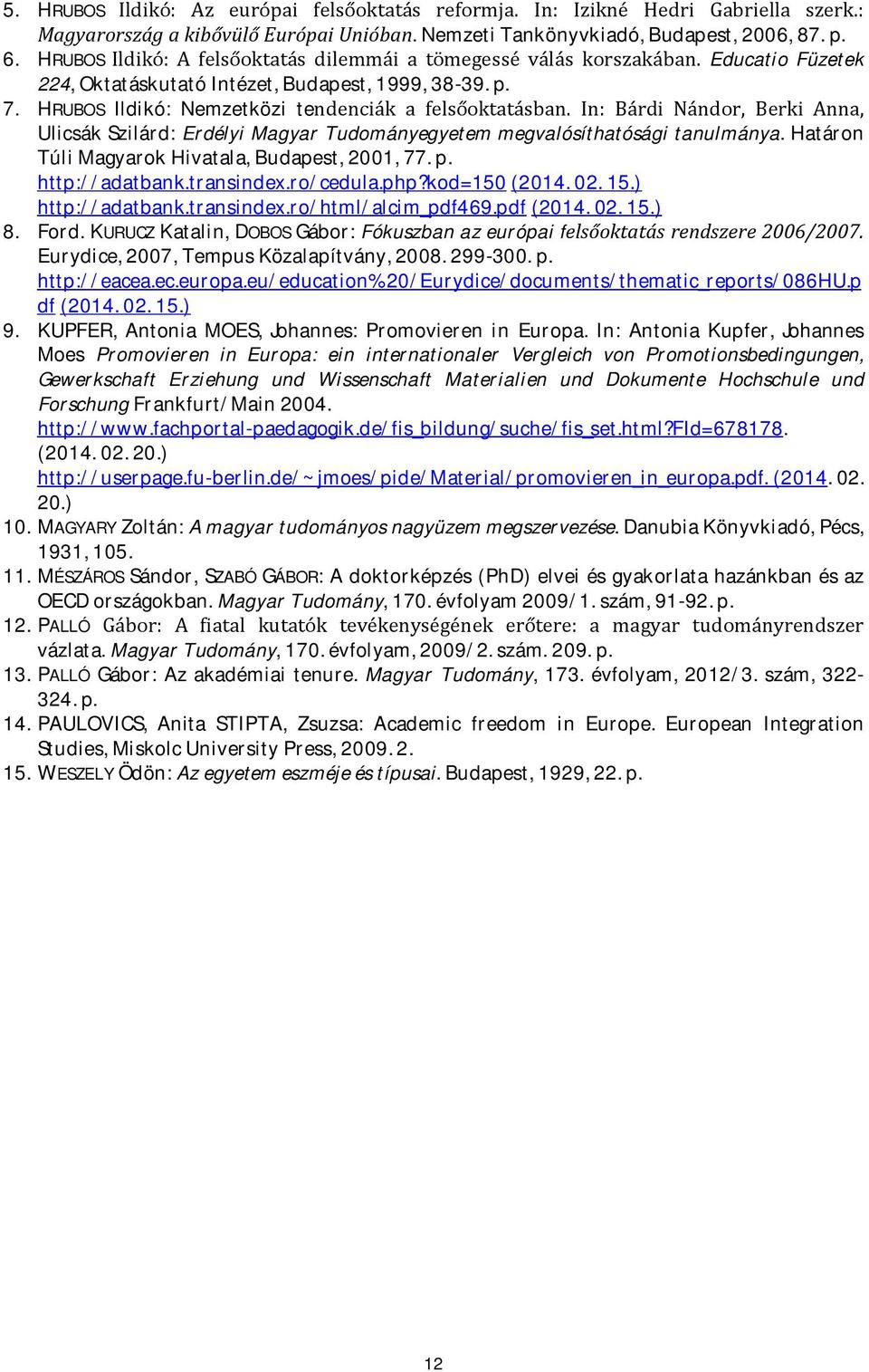 5. HRUBOS Ildikó: Az európai felsőoktatás reformja. In: Izikné Hedri Gabriella szerk.: Magyarország a kibővülő Európai Unióban. Nemzeti Tankönyvkiadó, Budapest, 2006, 87. p.
6. HRUBOS Ildikó: A felsőoktatás dilemmái a tömegessé válás korszakában. Educatio Füzetek 224, Oktatáskutató Intézet, Budapest, 1999, 38-39. p.
7. HRUBOS Ildikó: Nemzetközi tendenciák a felsőoktatásban. In: Bárdi Nándor, Berki Anna, Ulicsák Szilárd: Erdélyi Magyar Tudományegyetem megvalósíthatósági tanulmánya. Határon Túli Magyarok Hivatala, Budapest, 2001, 77. p.
http://adatbank.transindex.ro/cedula.php?kod=150 (2014. 02. 15.)
http://adatbank.transindex.ro/html/alcim_pdf469.pdf (2014. 02. 15.)
8. Ford. KURUCZ Katalin, DOBOS Gábor: Fókuszban az európai felsőoktatás rendszere 2006/2007. Eurydice, 2007, Tempus Közalapítvány, 2008. 299-300. p.
http://eacea.ec.europa.eu/education%20/Eurydice/documents/thematic_reports/086HU.pdf (2014. 02. 15.)
9. KUPFER, Antonia MOES, Johannes: Promovieren in Europa. In: Antonia Kupfer, Johannes Moes Promovieren in Europa: ein internationaler Vergleich von Promotionsbedingungen, Gewerkschaft Erziehung und Wissenschaft Materialien und Dokumente Hochschule und Forschung Frankfurt/Main 2004.
http://www.fachportal-paedagogik.de/fis_bildung/suche/fis_set.html?FId=678178. (2014. 02. 20.)
http://userpage.fu-berlin.de/~jmoes/pide/Material/promovieren_in_europa.pdf. (2014. 02. 20.)
10. MAGYARY Zoltán: A magyar tudományos nagyüzem megszervezése. Danubia Könyvkiadó, Pécs, 1931, 105.
11. MÉSZÁROS Sándor, SZABÓ GÁBOR: A doktorképzés (PhD) elvei és gyakorlata hazánkban és az OECD országokban. Magyar Tudomány, 170. évfolyam 2009/1. szám, 91-92. p.
12. PALLÓ Gábor: A fiatal kutatók tevékenységének erőtere: a magyar tudományrendszer vázlata. Magyar Tudomány, 170. évfolyam, 2009/2. szám. 209. p.
13. PALLÓ Gábor: Az akadémiai tenure. Magyar Tudomány, 173. évfolyam, 2012/3. szám, 322-324. p.
14. PAULOVICS, Anita STIPTA, Zsuzsa: Academic freedom in Europe. European Integration Studies, Miskolc University Press, 2009. 2.
15. WESZELY Ödön: Az egyetem eszméje és típusai. Budapest, 1929, 22. p.

12